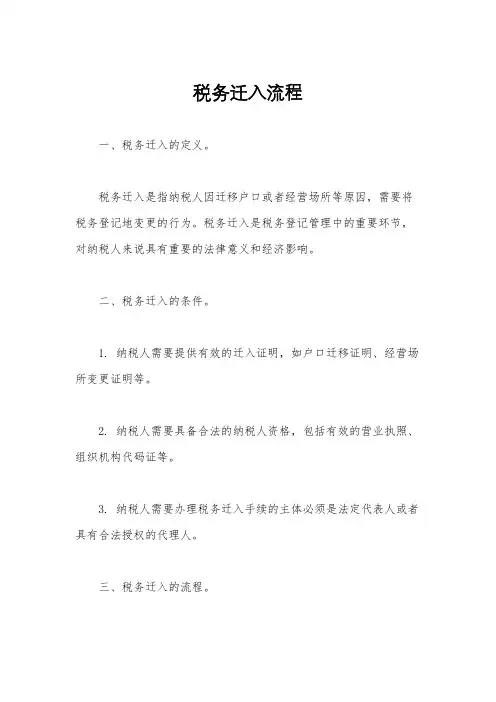 税务迁入流程

一、税务迁入的定义。

税务迁入是指纳税人因迁移户口或者经营场所等原因，需要将税务登记地变更的行为。税务迁入是税务登记管理中的重要环节，对纳税人来说具有重要的法律意义和经济影响。

二、税务迁入的条件。

1. 纳税人需要提供有效的迁入证明，如户口迁移证明、经营场所变更证明等。

2. 纳税人需要具备合法的纳税人资格，包括有效的营业执照、组织机构代码证等。

3. 纳税人需要办理税务迁入手续的主体必须是法定代表人或者具有合法授权的代理人。

三、税务迁入的流程。